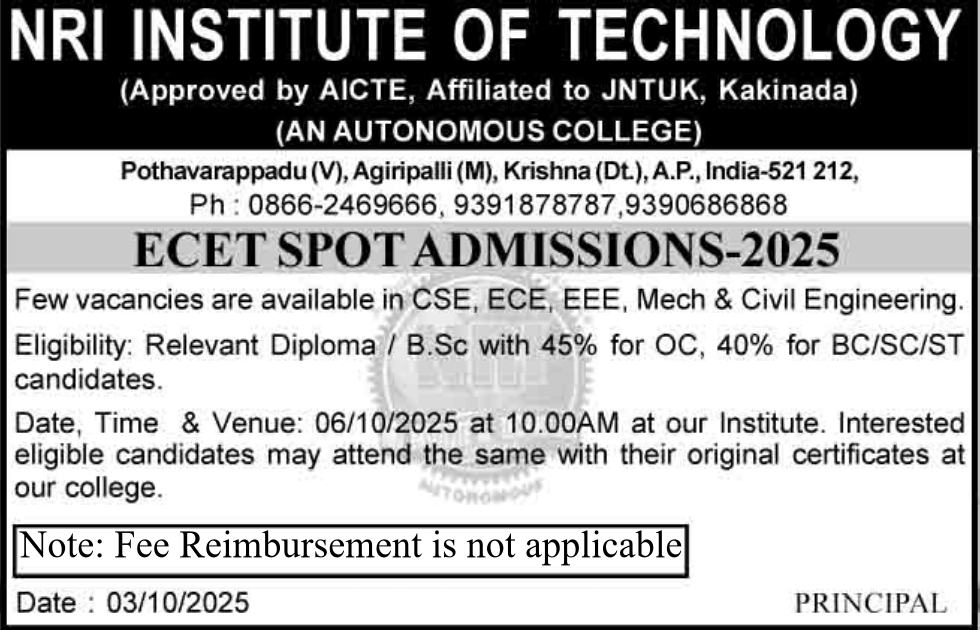 NRI INSTITUTE OF TECHNOLOGY
(Approved by AICTE, Affiliated to JNTUK, Kakinada)
(AN AUTONOMOUS COLLEGE)

Pothavarappadu (V), Agiripalli (M), Krishna (Dt.), A.P., India-521 212,
Ph : 0866-2469666, 9391878787,9390686868

ECET SPOT ADMISSIONS-2025

Few vacancies are available in CSE, ECE, EEE, Mech & Civil Engineering.

Eligibility: Relevant Diploma / B.Sc with 45% for OC, 40% for BC/SC/ST candidates.

Date, Time & Venue: 06/10/2025 at 10.00AM at our Institute. Interested eligible candidates may attend the same with their original certificates at our college.

Note: Fee Reimbursement is not applicable

Date : 03/10/2025

PRINCIPAL

AUTONOMOUS